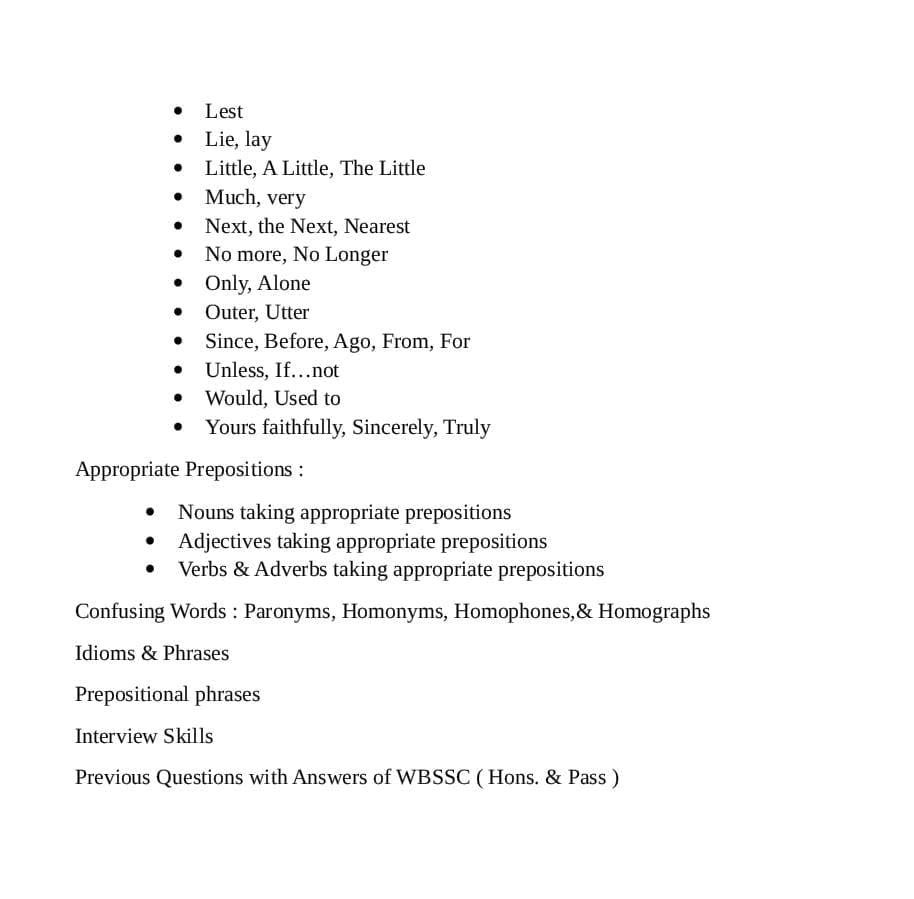 - Lest
- Lie, lay
- Little, A Little, The Little
- Much, very
- Next, the Next, Nearest
- No more, No Longer
- Only, Alone
- Outer, Utter
- Since, Before, Ago, From, For
- Unless, If…not
- Would, Used to
- Yours faithfully, Sincerely, Truly

Appropriate Prepositions :

- Nouns taking appropriate prepositions
- Adjectives taking appropriate prepositions
- Verbs & Adverbs taking appropriate prepositions

Confusing Words : Paronyms, Homonyms, Homophones,& Homographs

Idioms & Phrases

Prepositional phrases

Interview Skills

Previous Questions with Answers of WBSSC ( Hons. & Pass )